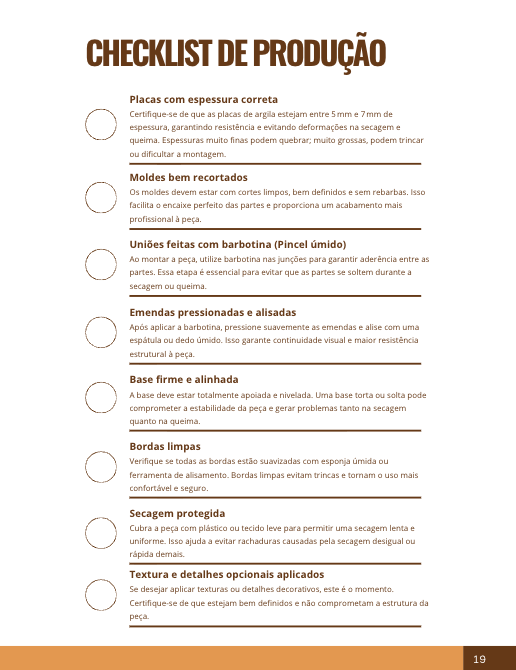 CHECKLIST DE PRODUÇÃO

Placas com espessura correta
Certifique-se de que as placas de argila estejam entre 5 mm e 7 mm de espessura, garantindo resistência e evitando deformações na secagem e queima. Espessuras muito finas podem quebrar; muito grossas, podem trincar ou dificultar a montagem.

Moldes bem recortados
Os moldes devem estar com cortes limpos, bem definidos e sem rebarbas. Isso facilita o encaixe perfeito das partes e proporciona um acabamento mais profissional à peça.

Uniões feitas com barbotina (Pincel úmido)
Ao montar a peça, utilize barbotina nas junções para garantir aderência entre as partes. Essa etapa é essencial para evitar que as partes se soltem durante a secagem ou queima.

Emendas pressionadas e alisadas
Após aplicar a barbotina, pressione suavemente as emendas e alise com uma espátula ou dedo úmido. Isso garante continuidade visual e maior resistência estrutural à peça.

Base firme e alinhada
A base deve estar totalmente apoiada e nivelada. Uma base torta ou solta pode comprometer a estabilidade da peça e gerar problemas tanto na secagem quanto na queima.

Bordas limpas
Verifique se todas as bordas estão suavizadas com esponja úmida ou ferramenta de alisamento. Bordas limpas evitam trincas e tornam o uso mais confortável e seguro.

Secagem protegida
Cubra a peça com plástico ou tecido leve para permitir uma secagem lenta e uniforme. Isso ajuda a evitar rachaduras causadas pela secagem desigual ou rápida demais.

Textura e detalhes opcionais aplicados
Se desejar aplicar texturas ou detalhes decorativos, este é o momento. Certifique-se de que estejam bem definidos e não comprometam a estrutura da peça.

19